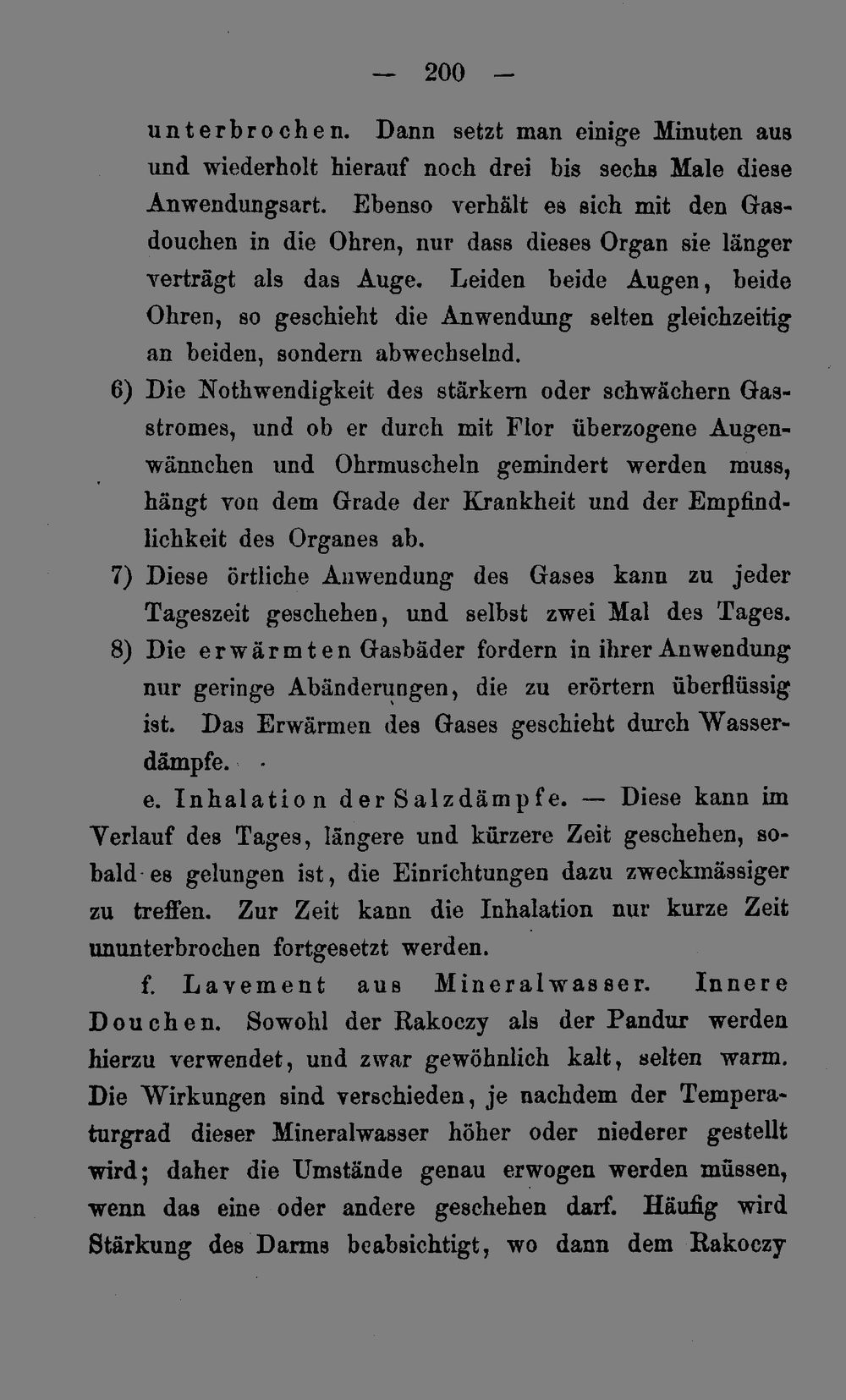 — 200 —

unterbrochen. Dann setzt man einige Minuten aus und wiederholt hierauf noch drei bis sechs Male diese Anwendungsart. Ebenso verhält es sich mit den Gasdouchen in die Ohren, nur dass dieses Organ sie länger verträgt als das Auge. Leiden beide Augen, beide Ohren, so geschieht die Anwendung selten gleichzeitig an beiden, sondern abwechselnd.

6) Die Nothwendigkeit des stärkern oder schwächern Gasstromes, und ob er durch mit Flor überzogene Augenwännchen und Ohrmuscheln gemindert werden muss, hängt von dem Grade der Krankheit und der Empfindlichkeit des Organes ab.

7) Diese örtliche Anwendung des Gases kann zu jeder Tageszeit geschehen, und selbst zwei Mal des Tages.

8) Die erwärmten Gasbäder fordern in ihrer Anwendung nur geringe Abänderungen, die zu erörtern überflüssig ist. Das Erwärmen des Gases geschieht durch Wasserdämpfe.

e. Inhalation der Salzdämpfe. — Diese kann im Verlauf des Tages, längere und kürzere Zeit geschehen, sobald es gelungen ist, die Einrichtungen dazu zweckmässiger zu treffen. Zur Zeit kann die Inhalation nur kurze Zeit ununterbrochen fortgesetzt werden.

f. Lavement aus Mineralwasser. Innere Douchen. Sowohl der Rakoczy als der Pandur werden hierzu verwendet, und zwar gewöhnlich kalt, selten warm. Die Wirkungen sind verschieden, je nachdem der Temperaturgrad dieser Mineralwasser höher oder niederer gestellt wird; daher die Umstände genau erwogen werden müssen, wenn das eine oder andere geschehen darf. Häufig wird Stärkung des Darms beabsichtigt, wo dann dem Rakoczy